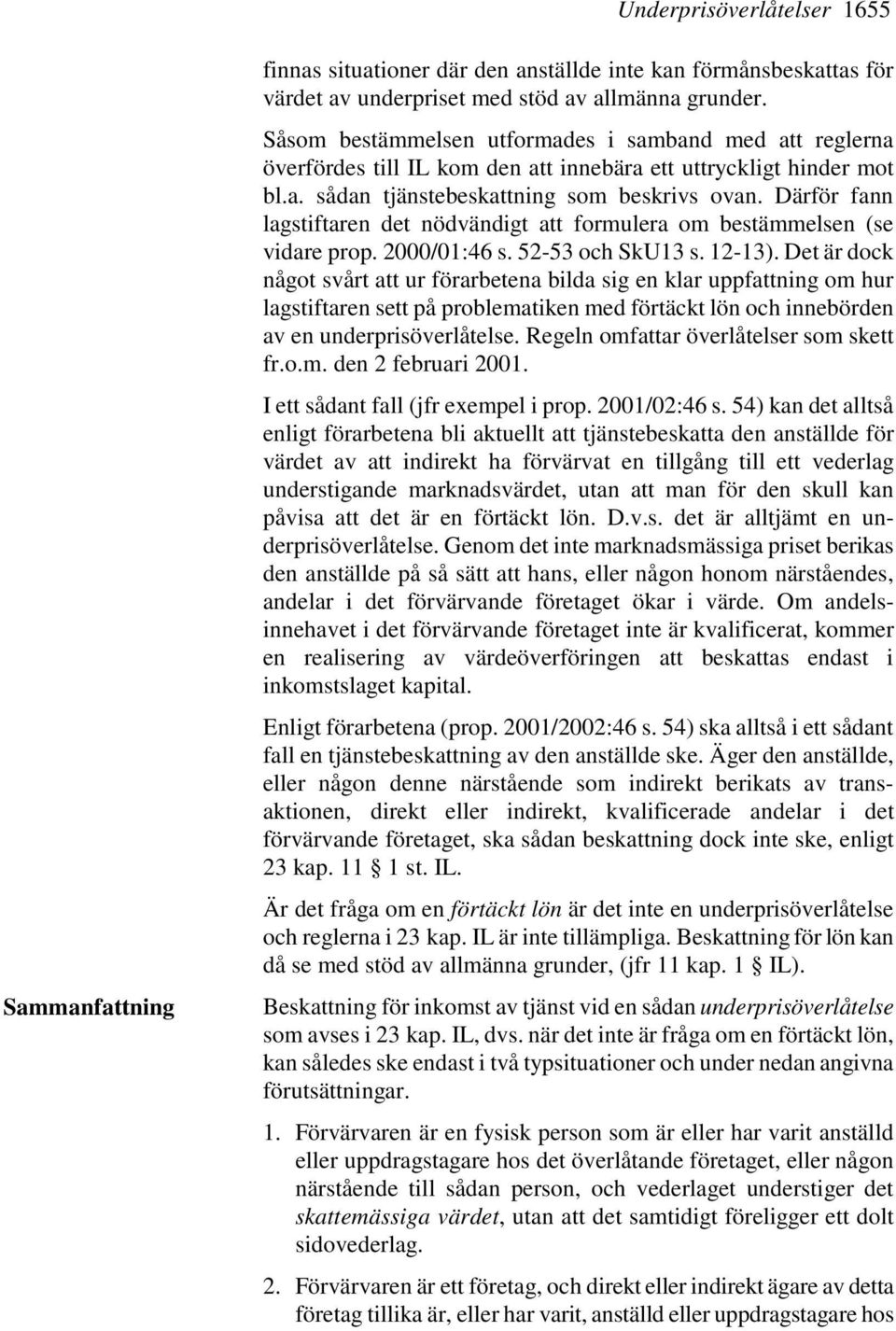 Underprisöverlåtelser 1655

finnas situationer där den anställde inte kan förmånsbeskattas för värdet av underpriset med stöd av allmänna grunder.

Såsom bestämmelsen utformades i samband med att reglerna överfördes till IL kom den att innebära ett uttryckligt hinder mot bl.a. sådan tjänstebeskattning som beskrivs ovan. Därför fann lagstiftaren det nödvändigt att formulera om bestämmelsen (se vidare prop. 2000/01:46 s. 52-53 och SkU13 s. 12-13). Det är dock något svårt att ur förarbetena bilda sig en klar uppfattning om hur lagstiftaren sett på problematiken med förtäckt lön och innebörden av en underprisöverlåtelse. Regeln omfattar överlåtelser som skett fr.o.m. den 2 februari 2001.

I ett sådant fall (jfr exempel i prop. 2001/02:46 s. 54) kan det alltså enligt förarbetena bli aktuellt att tjänstebeskatta den anställde för värdet av att indirekt ha förvärvat en tillgång till ett vederlag understigande marknadsvärdet, utan att man för den skull kan påvisa att det är en förtäckt lön. D.v.s. det är alltjämt en underprisöverlåtelse. Genom det inte marknadsmässiga priset berikas den anställde på så sätt att hans, eller någon honom närståendes, andelar i det förvärvande företaget ökar i värde. Om andelsinnehavet i det förvärvande företaget inte är kvalificerat, kommer en realisering av värdeöverföringen att beskattas endast i inkomstslaget kapital.

Enligt förarbetena (prop. 2001/2002:46 s. 54) ska alltså i ett sådant fall en tjänstebeskattning av den anställde ske. Äger den anställde, eller någon denne närstående som indirekt berikats av transaktionen, direkt eller indirekt, kvalificerade andelar i det förvärvande företaget, ska sådan beskattning dock inte ske, enligt 23 kap. 11 § 1 st. IL.

Är det fråga om en förtäckt lön är det inte en underprisöverlåtelse och reglerna i 23 kap. IL är inte tillämpliga. Beskattning för lön kan då se med stöd av allmänna grunder, (jfr 11 kap. 1 § IL).

Sammanfattning

Beskattning för inkomst av tjänst vid en sådan underprisöverlåtelse som avses i 23 kap. IL, dvs. när det inte är fråga om en förtäckt lön, kan således ske endast i två typsituationer och under nedan angivna förutsättningar.

1. Förvärvaren är en fysisk person som är eller har varit anställd eller uppdragstagare hos det överlåtande företaget, eller någon närstående till sådan person, och vederlaget understiger det skattemässiga värdet, utan att det samtidigt föreligger ett dolt sidovederlag.

2. Förvärvaren är ett företag, och direkt eller indirekt ägare av detta företag tillika är, eller har varit, anställd eller uppdragstagare hos